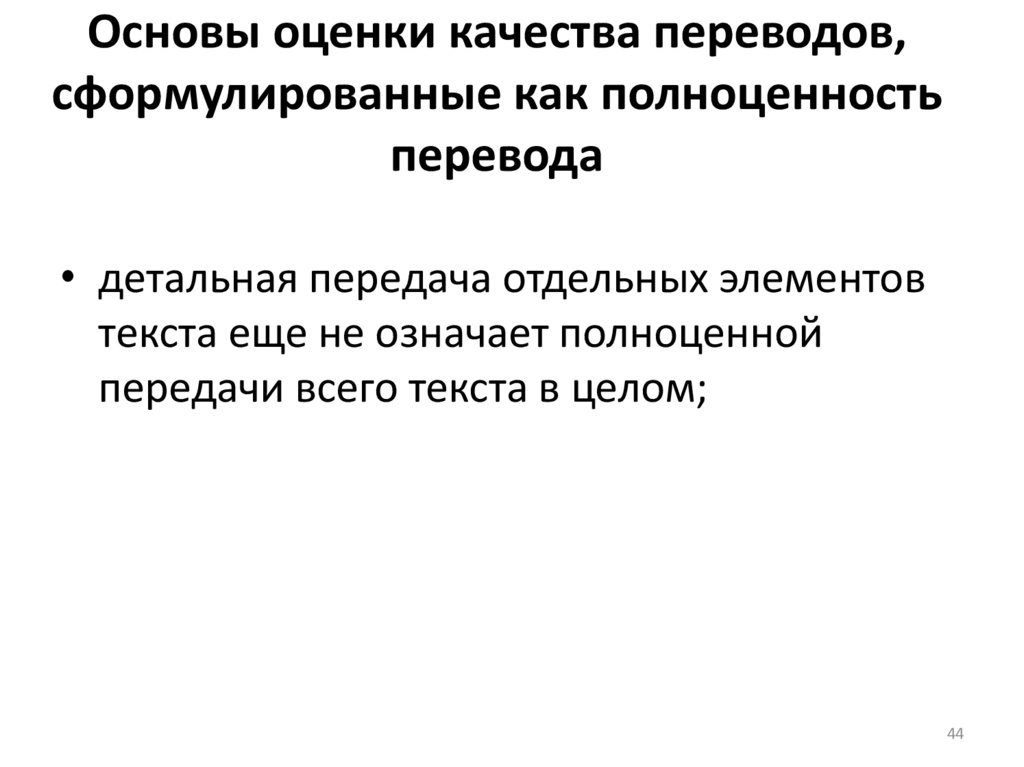 Основы оценки качества переводов, сформулированные как полноценность перевода

• детальная передача отдельных элементов текста еще не означает полноценной передачи всего текста в целом;

44